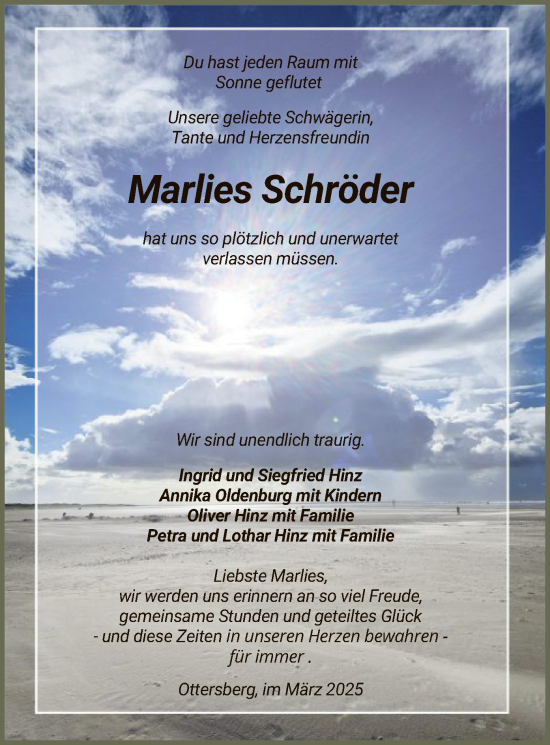 Du hast jeden Raum mit Sonne geflutet

Unsere geliebte Schwägerin, Tante und Herzensfreundin

Marlies Schröder

hat uns so plötzlich und unerwartet verlassen müssen.

Wir sind unendlich traurig.

Ingrid und Siegfried Hinz
Annika Oldenburg mit Kindern
Oliver Hinz mit Familie
Petra und Lothar Hinz mit Familie

Liebste Marlies,
wir werden uns erinnern an so viel Freude,
gemeinsame Stunden und geteiltes Glück
- und diese Zeiten in unseren Herzen bewahren -
für immer .

Ottersberg, im März 2025